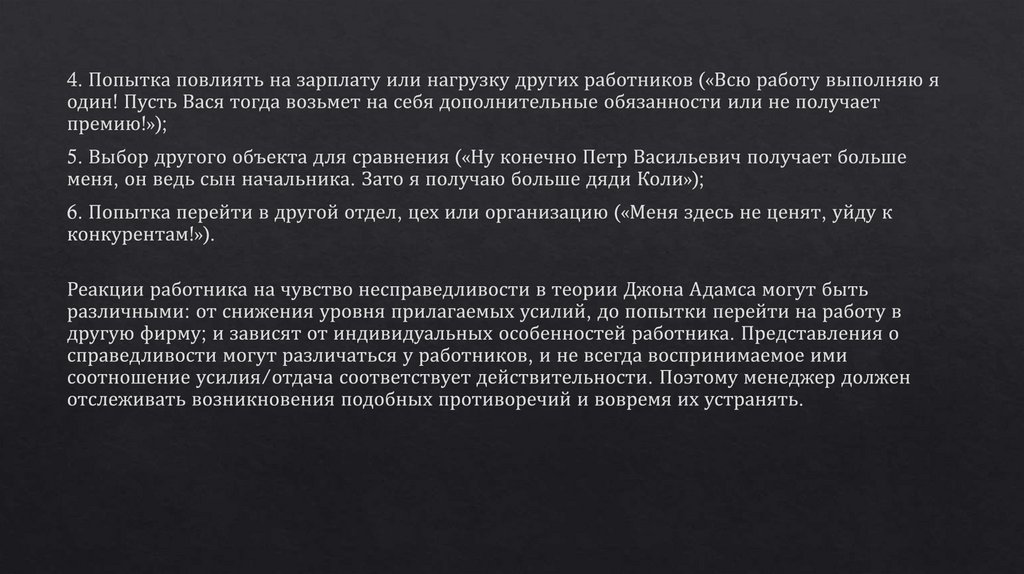 4. Попытка повлиять на зарплату или нагрузку других работников («Всю работу выполняю я один! Пусть Вася тогда возьмет на себя дополнительные обязанности или не получает премию!»);

5. Выбор другого объекта для сравнения («Ну конечно Петр Васильевич получает больше меня, он ведь сын начальника. Зато я получаю больше дяди Коли»);

6. Попытка перейти в другой отдел, цех или организацию («Меня здесь не ценят, уйду к конкурентам!»).

Реакции работника на чувство несправедливости в теории Джона Адамса могут быть различными: от снижения уровня прилагаемых усилий, до попытки перейти на работу в другую фирму; и зависят от индивидуальных особенностей работника. Представления о справедливости могут различаться у работников, и не всегда воспринимаемое ими соотношение усилия/отдача соответствует действительности. Поэтому менеджер должен отслеживать возникновения подобных противоречий и вовремя их устранять.